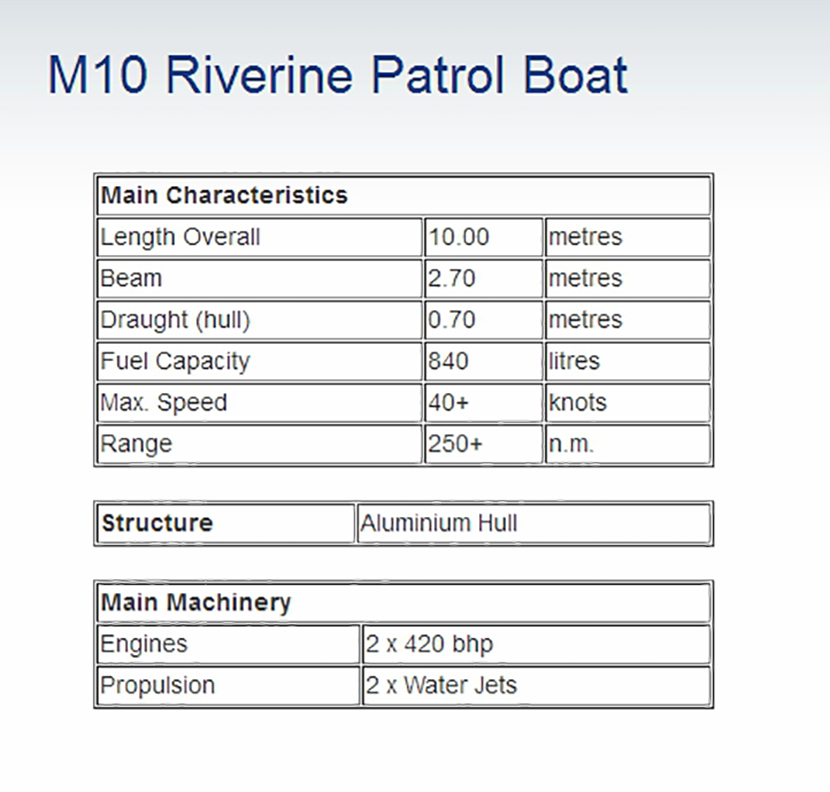 M10 Riverine Patrol Boat

| Main Characteristics | | |
|---|---|---|
| Length Overall | 10.00 | metres |
| Beam | 2.70 | metres |
| Draught (hull) | 0.70 | metres |
| Fuel Capacity | 840 | litres |
| Max. Speed | 40+ | knots |
| Range | 250+ | n.m. |

| Structure | Aluminium Hull |
|---|---|

| Main Machinery | |
|---|---|
| Engines | 2 x 420 bhp |
| Propulsion | 2 x Water Jets |